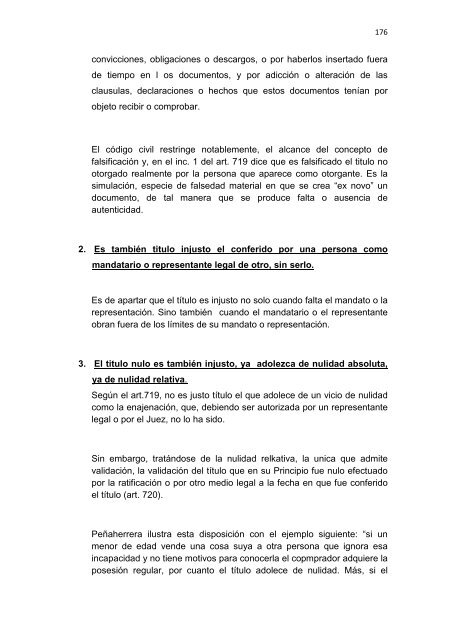 176

convicciones, obligaciones o descargos, o por haberlos insertado fuera de tiempo en l os documentos, y por adicción o alteración de las clausulas, declaraciones o hechos que estos documentos tenían por objeto recibir o comprobar.

El código civil restringe notablemente, el alcance del concepto de falsificación y, en el inc. 1 del art. 719 dice que es falsificado el titulo no otorgado realmente por la persona que aparece como otorgante. Es la simulación, especie de falsedad material en que se crea "ex novo" un documento, de tal manera que se produce falta o ausencia de autenticidad.

2. Es también titulo injusto el conferido por una persona como mandatario o representante legal de otro, sin serlo.

Es de apartar que el título es injusto no solo cuando falta el mandato o la representación. Sino también cuando el mandatario o el representante obran fuera de los límites de su mandato o representación.

3. El titulo nulo es también injusto, ya adolezca de nulidad absoluta, ya de nulidad relativa.

Según el art.719, no es justo título el que adolece de un vicio de nulidad como la enajenación, que, debiendo ser autorizada por un representante legal o por el Juez, no lo ha sido.

Sin embargo, tratándose de la nulidad relkativa, la unica que admite validación, la validación del título que en su Principio fue nulo efectuado por la ratificación o por otro medio legal a la fecha en que fue conferido el título (art. 720).

Peñaherrera ilustra esta disposición con el ejemplo siguiente: "si un menor de edad vende una cosa suya a otra persona que ignora esa incapacidad y no tiene motivos para conocerla el copmprador adquiere la posesión regular, por cuanto el título adolece de nulidad. Más, si el